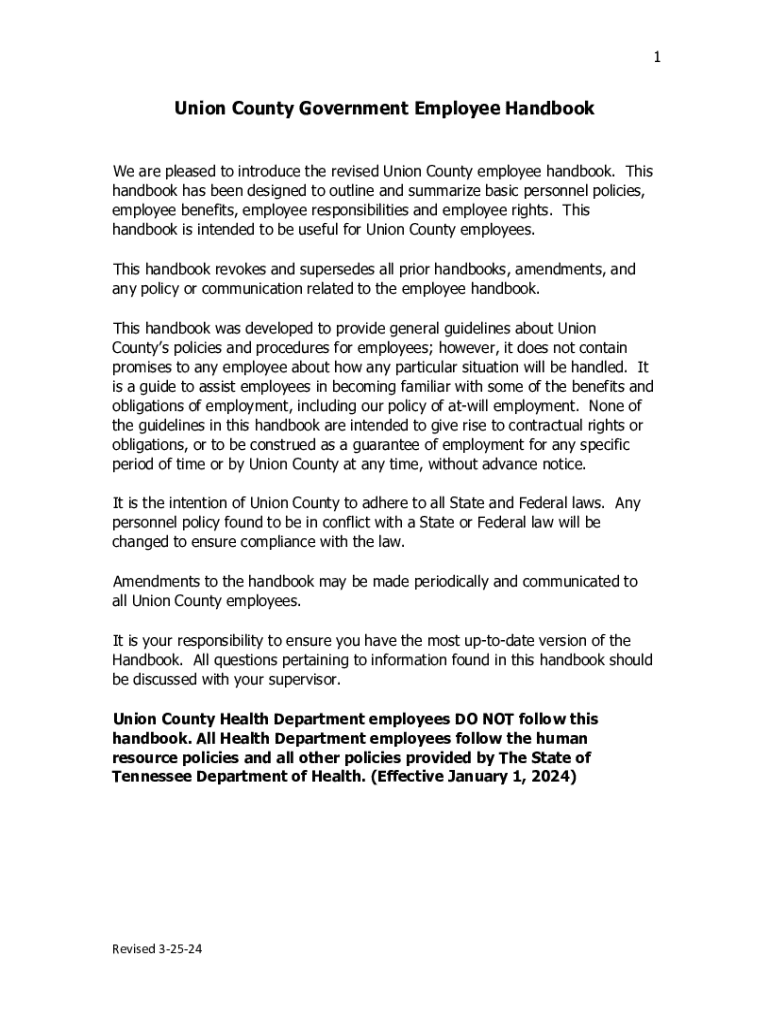 1

Union County Government Employee Handbook

We are pleased to introduce the revised Union County employee handbook. This handbook has been designed to outline and summarize basic personnel policies, employee benefits, employee responsibilities and employee rights. This handbook is intended to be useful for Union County employees.

This handbook revokes and supersedes all prior handbooks, amendments, and any policy or communication related to the employee handbook.

This handbook was developed to provide general guidelines about Union County's policies and procedures for employees; however, it does not contain promises to any employee about how any particular situation will be handled. It is a guide to assist employees in becoming familiar with some of the benefits and obligations of employment, including our policy of at-will employment. None of the guidelines in this handbook are intended to give rise to contractual rights or obligations, or to be construed as a guarantee of employment for any specific period of time or by Union County at any time, without advance notice.

It is the intention of Union County to adhere to all State and Federal laws. Any personnel policy found to be in conflict with a State or Federal law will be changed to ensure compliance with the law.

Amendments to the handbook may be made periodically and communicated to all Union County employees.

It is your responsibility to ensure you have the most up-to-date version of the Handbook. All questions pertaining to information found in this handbook should be discussed with your supervisor.

Union County Health Department employees DO NOT follow this handbook. All Health Department employees follow the human resource policies and all other policies provided by The State of Tennessee Department of Health. (Effective January 1, 2024)

Revised 3-25-24